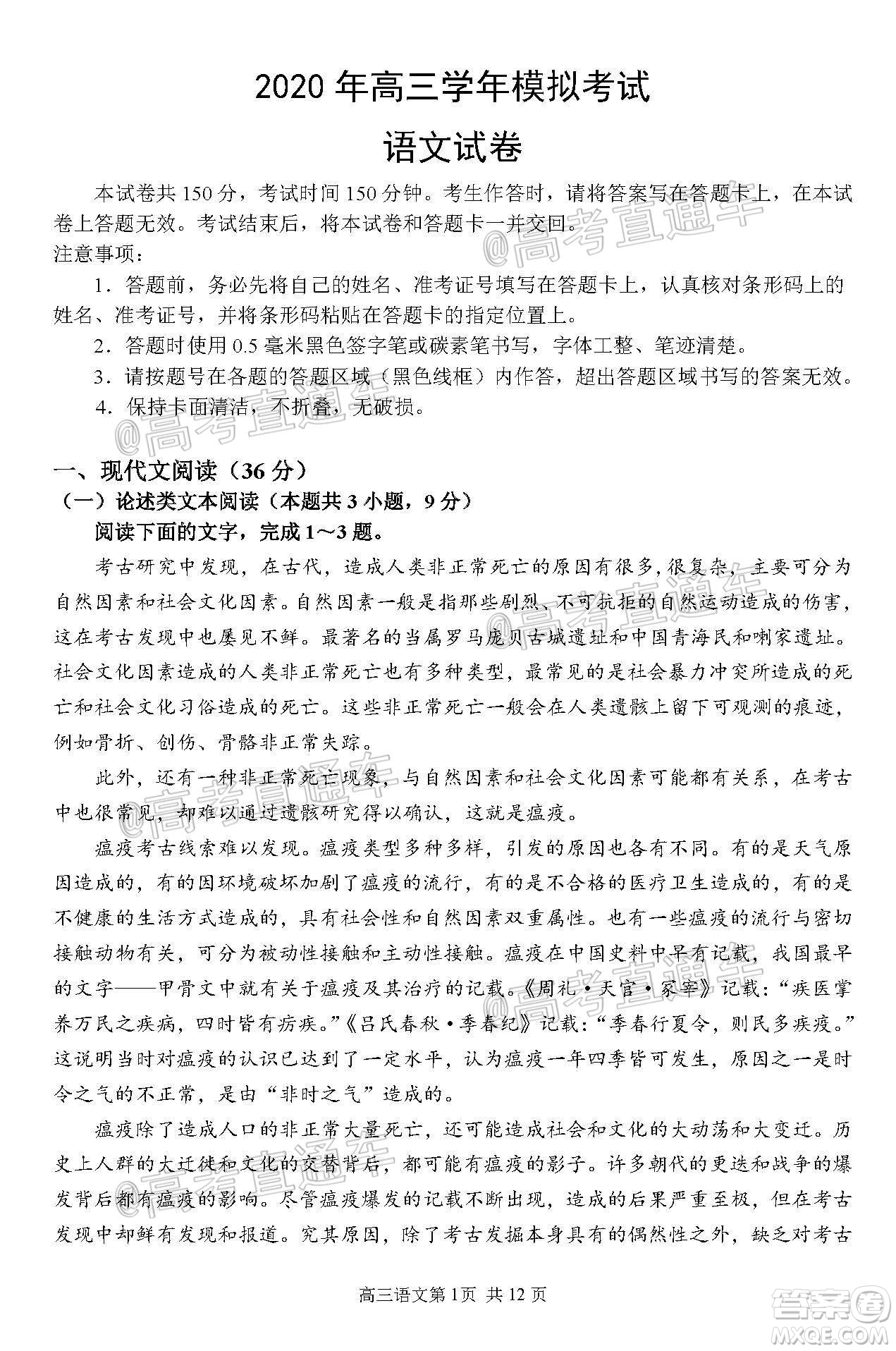 2020 年高三学年模拟考试

语文试卷

本试卷共 150 分，考试时间 150 分钟。考生作答时，请将答案写在答题卡上，在本试卷上答题无效。考试结束后，将本试卷和答题卡一并交回。

注意事项：

1．答题前，务必先将自己的姓名、准考证号填写在答题卡上，认真核对条形码上的姓名、准考证号，并将条形码粘贴在答题卡的指定位置上。

2．答题时使用 0.5 毫米黑色签字笔或碳素笔书写，字体工整、笔迹清楚。

3．请按题号在各题的答题区域（黑色线框）内作答，超出答题区域书写的答案无效。

4．保持卡面清洁，不折叠，无破损。

@高考直通车

一、现代文阅读（36 分）

（一）论述类文本阅读（本题共 3 小题，9 分）

阅读下面的文字，完成 1～3 题。

考古研究中发现，在古代，造成人类非正常死亡的原因有很多，很复杂，主要可分为自然因素和社会文化因素。自然因素一般是指那些剧烈、不可抗拒的自然运动造成的伤害，这在考古发现中也屡见不鲜。最著名的当属罗马庞贝古城遗址和中国青海民和喇家遗址。社会文化因素造成的人类非正常死亡也有多种类型，最常见的是社会暴力冲突所造成的死亡和社会文化习俗造成的死亡。这些非正常死亡一般会在人类遗骸上留下可观测的痕迹，例如骨折、创伤、骨骼非正常失踪。

此外，还有一种非正常死亡现象，与自然因素和社会文化因素可能都有关系，在考古中也很常见，却难以通过遗骸研究得以确认，这就是瘟疫。

瘟疫考古线索难以发现。瘟疫类型多种多样，引发的原因也各有不同。有的是天气原因造成的，有的因环境破坏加剧了瘟疫的流行，有的是不合格的医疗卫生造成的，有的是不健康的生活方式造成的，具有社会性和自然因素双重属性。也有一些瘟疫的流行与密切接触动物有关，可分为被动性接触和主动性接触。瘟疫在中国史料中早有记载，我国最早的文字——甲骨文中就有关于瘟疫及其治疗的记载。《周礼·天官·冢宰》记载：“疾医掌养万民之疾病，四时皆有疠疾。”《吕氏春秋·季春纪》记载：“季春行夏令，则民多疾疫。”这说明当时对瘟疫的认识已达到了一定水平，认为瘟疫一年四季皆可发生，原因之一是时令之气的不正常，是由“非时之气”造成的。

瘟疫除了造成人口的非正常大量死亡，还可能造成社会和文化的大动荡和大变迁。历史上人群的大迁徙和文化的交替背后，都可能有瘟疫的影子。许多朝代的更迭和战争的爆发背后都有瘟疫的影响。尽管瘟疫爆发的记载不断出现，造成的后果严重至极，但在考古发现中却鲜有发现和报道。究其原因，除了考古发掘本身具有的偶然性之外，缺乏对考古

高三语文第 1页 共 12 页

答案圈 MXQE.COM